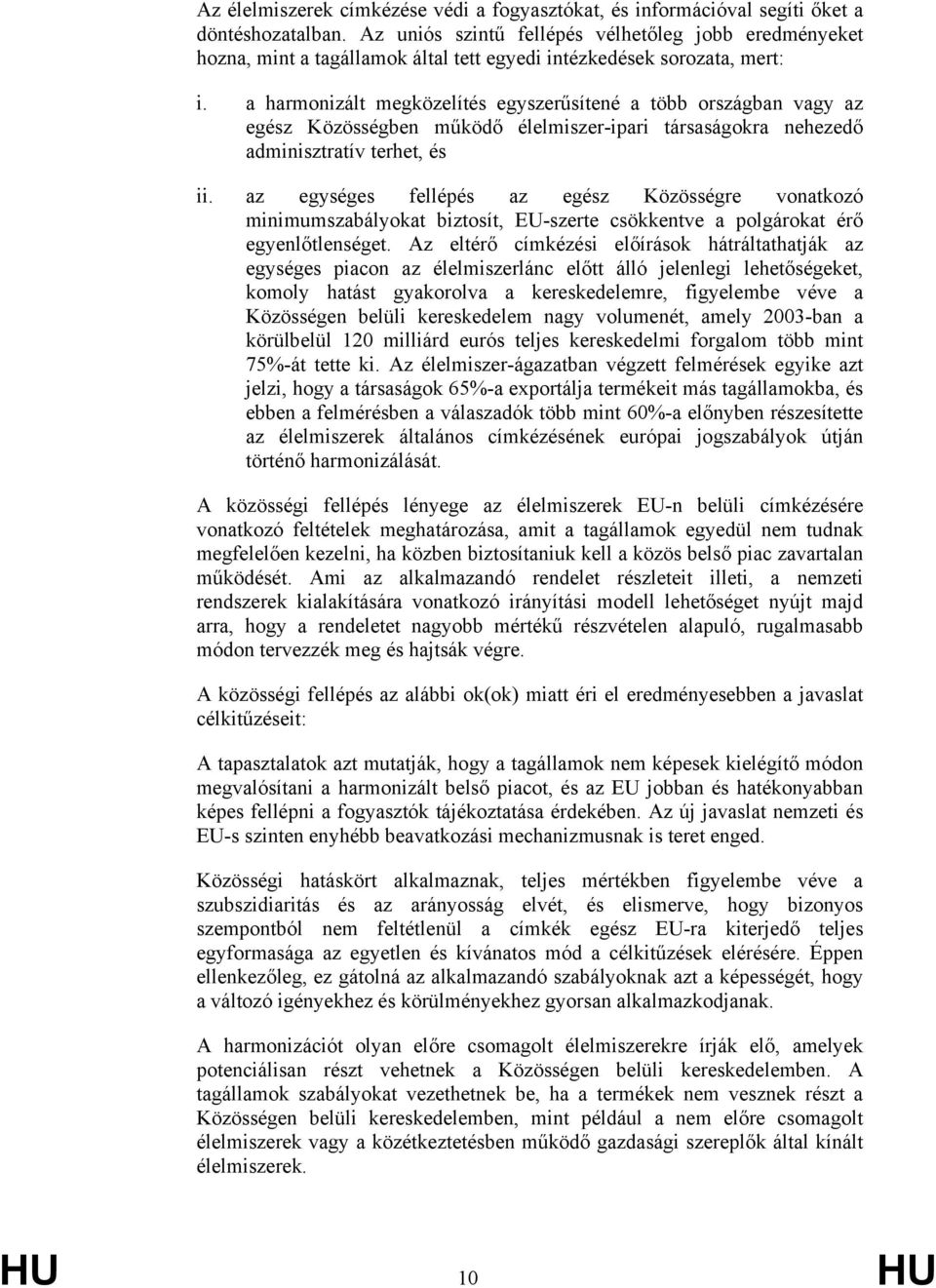 Az élelmiszerek címkézése védi a fogyasztókat, és információval segíti őket a döntéshozatalban. Az uniós szintű fellépés vélhetőleg jobb eredményeket hozna, mint a tagállamok által tett egyedi intézkedések sorozata, mert:

i. a harmonizált megközelítés egyszerűsítené a több országban vagy az egész Közösségben működő élelmiszer-ipari társaságokra nehezedő adminisztratív terhet, és

ii. az egységes fellépés az egész Közösségre vonatkozó minimumszabályokat biztosít, EU-szerte csökkentve a polgárokat érő egyenlőtlenséget. Az eltérő címkézési előírások hátráltathatják az egységes piacon az élelmiszerlánc előtt álló jelenlegi lehetőségeket, komoly hatást gyakorolva a kereskedelemre, figyelembe véve a Közösségen belüli kereskedelem nagy volumenét, amely 2003-ban a körülbelül 120 milliárd eurós teljes kereskedelmi forgalom több mint 75%-át tette ki. Az élelmiszer-ágazatban végzett felmérések egyike azt jelzi, hogy a társaságok 65%-a exportálja termékeit más tagállamokba, és ebben a felmérésben a válaszadók több mint 60%-a előnyben részesítette az élelmiszerek általános címkézésének európai jogszabályok útján történő harmonizálását.

A közösségi fellépés lényege az élelmiszerek EU-n belüli címkézésére vonatkozó feltételek meghatározása, amit a tagállamok egyedül nem tudnak megfelelően kezelni, ha közben biztosítaniuk kell a közös belső piac zavartalan működését. Ami az alkalmazandó rendelet részleteit illeti, a nemzeti rendszerek kialakítására vonatkozó irányítási modell lehetőséget nyújt majd arra, hogy a rendeletet nagyobb mértékű részvételen alapuló, rugalmasabb módon tervezzék meg és hajtsák végre.

A közösségi fellépés az alábbi ok(ok) miatt éri el eredményesebben a javaslat célkitűzéseit:

A tapasztalatok azt mutatják, hogy a tagállamok nem képesek kielégítő módon megvalósítani a harmonizált belső piacot, és az EU jobban és hatékonyabban képes fellépni a fogyasztók tájékoztatása érdekében. Az új javaslat nemzeti és EU-s szinten enyhébb beavatkozási mechanizmusnak is teret enged.

Közösségi hatáskört alkalmaznak, teljes mértékben figyelembe véve a szubszidiaritás és az arányosság elvét, és elismerve, hogy bizonyos szempontból nem feltétlenül a címkék egész EU-ra kiterjedő teljes egyformasága az egyetlen és kívánatos mód a célkitűzések elérésére. Éppen ellenkezőleg, ez gátolná az alkalmazandó szabályoknak azt a képességét, hogy a változó igényekhez és körülményekhez gyorsan alkalmazkodjanak.

A harmonizációt olyan előre csomagolt élelmiszerekre írják elő, amelyek potenciálisan részt vehetnek a Közösségen belüli kereskedelemben. A tagállamok szabályokat vezethetnek be, ha a termékek nem vesznek részt a Közösségen belüli kereskedelemben, mint például a nem előre csomagolt élelmiszerek vagy a közétkeztetésben működő gazdasági szereplők által kínált élelmiszerek.

HU 10 HU